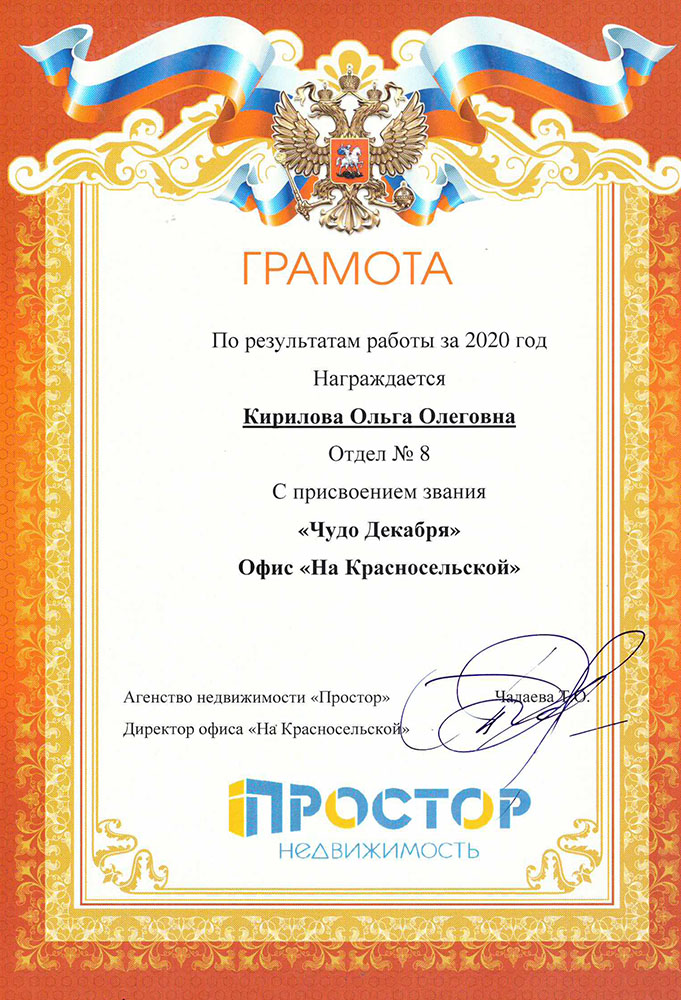 ГРАМОТА

По результатам работы за 2020 год

Награждается

Кирилова Ольга Олеговна

Отдел № 8

С присвоением звания

«Чудо Декабря»

Офис «На Красносельской»

Агенство недвижимости «Простор»

Директор офиса «На Красносельской»

Чадаева Т.О.

ПРОСТОР

НЕДВИЖИМОСТЬ